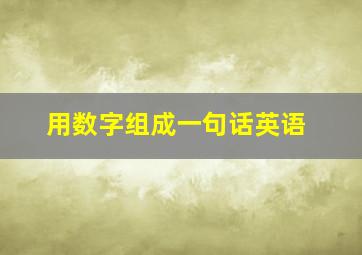 用数字组成一句话英语